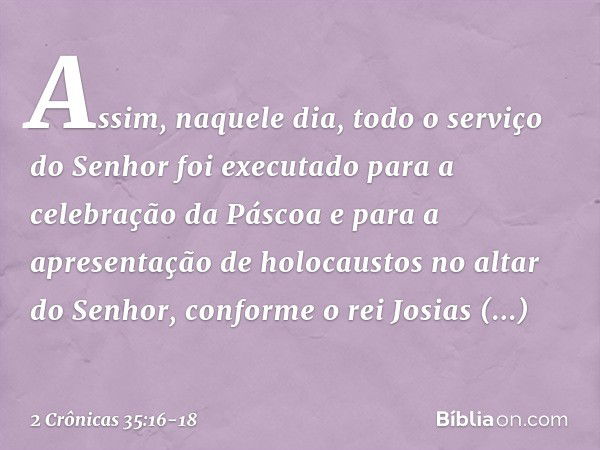 Assim, naquele dia, todo o serviço do Senhor foi executado para a celebração da Páscoa e para a apresentação de holocaustos no altar do Senhor, conforme o rei Josias (...)

2 Crônicas 35:16-18

Bíbliaon.com